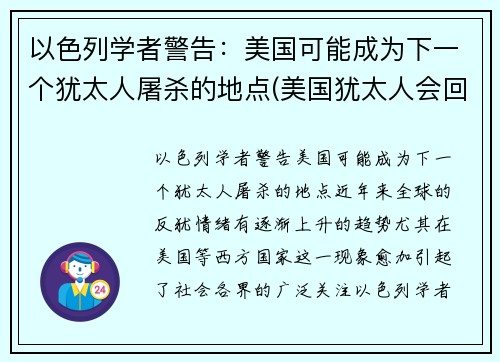 以色列学者警告：美国可能成为下一个犹太人屠杀的地点(美国犹太人会回

以色列学者警告美国可能成为下一个犹太人屠杀的地点近年来全球的反犹情绪有逐渐上升的趋势尤其在美国等西方国家这一现象愈加引起了社会各界的广泛关注以色列学者

24